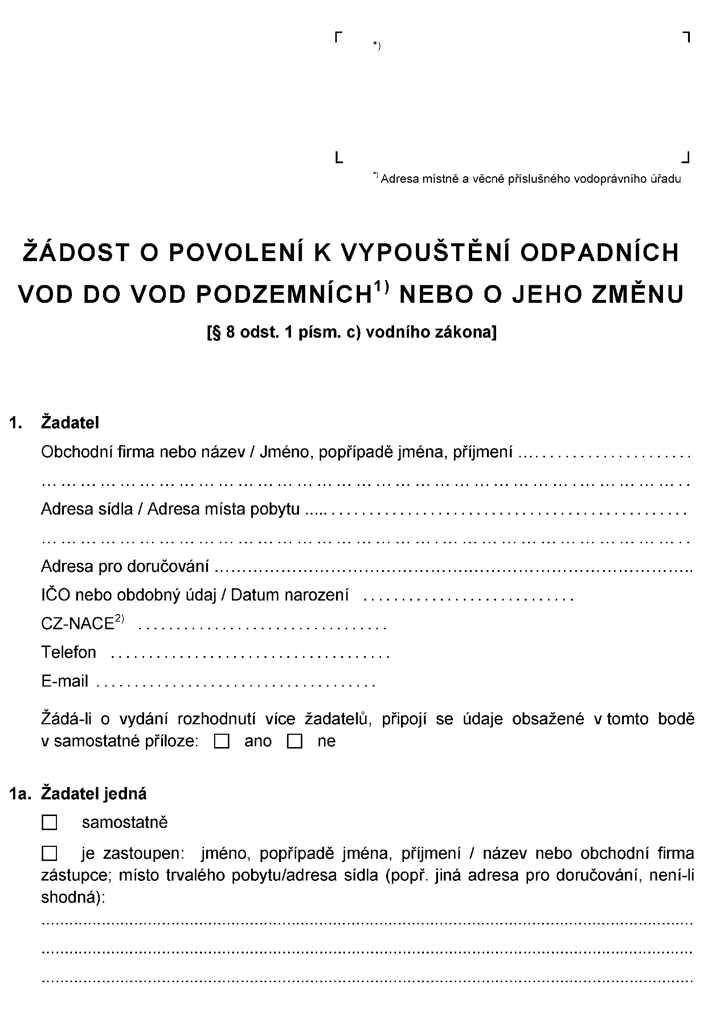 *)

*) Adresa místně a věcně příslušného vodoprávního úřadu

ŽÁDOST O POVOLENÍ K VYPOUŠTĚNÍ ODPADNÍCH VOD DO VOD PODZEMNÍCH$^{1)}$ NEBO O JEHO ZMĚNU

[§ 8 odst. 1 písm. c) vodního zákona]

1. Žadatel

Obchodní firma nebo název / Jméno, popřípadě jména, příjmení ____

____

Adresa sídla / Adresa místa pobytu ____

____

Adresa pro doručování ____

IČO nebo obdobný údaj / Datum narození ____

CZ-NACE$^{2)}$ ____

Telefon ____

E-mail ____

Žádá-li o vydání rozhodnutí více žadatelů, připojí se údaje obsažené v tomto bodě v samostatné příloze: ☐ ano ☐ ne

1a. Žadatel jedná

☐ samostatně

☐ je zastoupen: jméno, popřípadě jména, příjmení / název nebo obchodní firma zástupce; místo trvalého pobytu/adresa sídla (popř. jiná adresa pro doručování, není-li shodná):

____

____

____